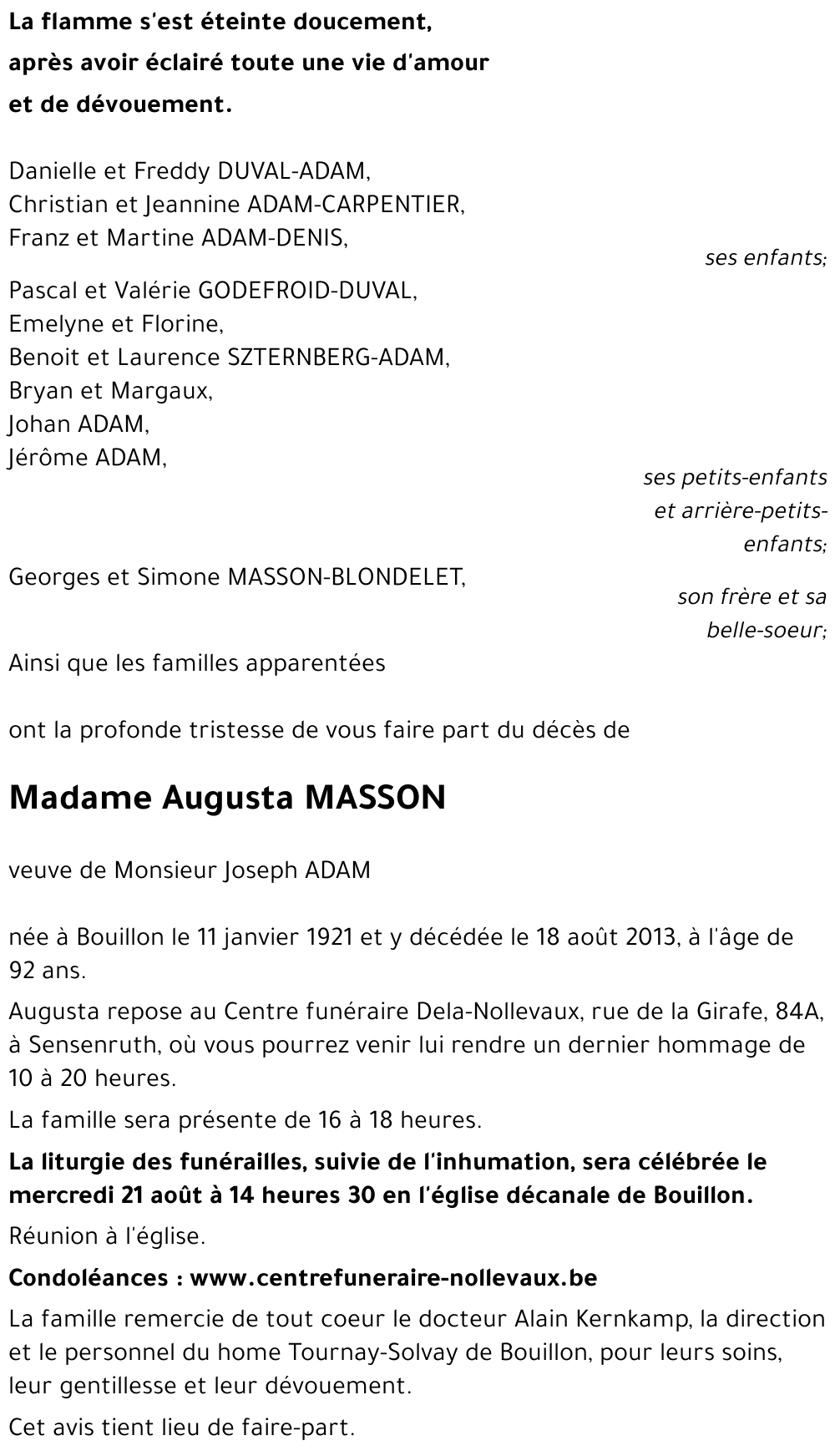 La flamme s'est éteinte doucement,
après avoir éclairé toute une vie d'amour
et de dévouement.

Danielle et Freddy DUVAL-ADAM,
Christian et Jeannine ADAM-CARPENTIER,
Franz et Martine ADAM-DENIS,

ses enfants;

Pascal et Valérie GODEFROID-DUVAL,
Emelyne et Florine,
Benoit et Laurence SZTERNBERG-ADAM,
Bryan et Margaux,
Johan ADAM,
Jérôme ADAM,

ses petits-enfants et arrière-petits-enfants;

Georges et Simone MASSON-BLONDELET,

son frère et sa belle-soeur;

Ainsi que les familles apparentées

ont la profonde tristesse de vous faire part du décès de

Madame Augusta MASSON

veuve de Monsieur Joseph ADAM

née à Bouillon le 11 janvier 1921 et y décédée le 18 août 2013, à l'âge de 92 ans.

Augusta repose au Centre funéraire Dela-Nollevaux, rue de la Girafe, 84A, à Sensenruth, où vous pourrez venir lui rendre un dernier hommage de 10 à 20 heures.

La famille sera présente de 16 à 18 heures.

La liturgie des funérailles, suivie de l'inhumation, sera célébrée le mercredi 21 août à 14 heures 30 en l'église décanale de Bouillon.

Réunion à l'église.

Condoléances : www.centrefuneraire-nollevaux.be

La famille remercie de tout coeur le docteur Alain Kernkamp, la direction et le personnel du home Tournay-Solvay de Bouillon, pour leurs soins, leur gentillesse et leur dévouement.

Cet avis tient lieu de faire-part.